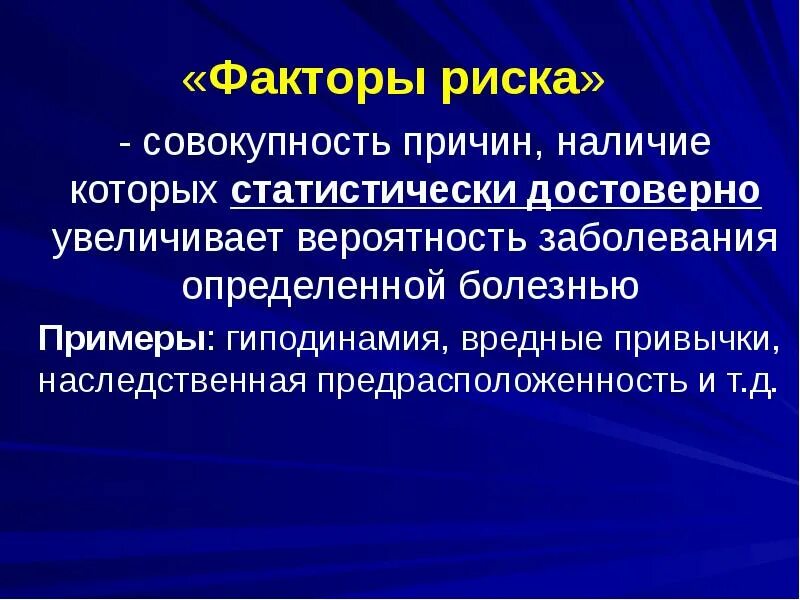 «Факторы риска»

- совокупность причин, наличие которых статистически достоверно увеличивает вероятность заболевания определенной болезнью

Примеры: гиподинамия, вредные привычки, наследственная предрасположенность и т.д.